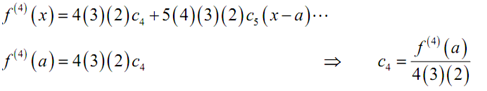 $f^{(4)}(x) = 4(3)(2)c_4 + 5(4)(3)(2)c_5(x-a)\cdots$

$f^{(4)}(a) = 4(3)(2)c_4 \qquad \Rightarrow \qquad c_4 = \frac{f^{(4)}(a)}{4(3)(2)}$